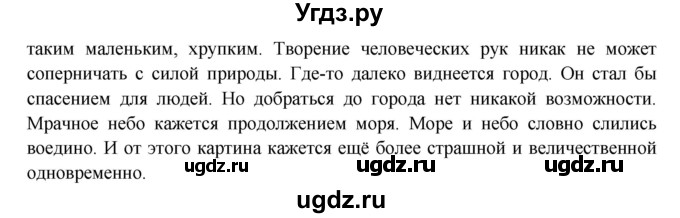 Угдз.ру

таким маленьким, хрупким. Творение человеческих рук никак не может соперничать с силой природы. Где-то далеко виднеется город. Он стал бы спасением для людей. Но добраться до города нет никакой возможности. Мрачное небо кажется продолжением моря. Море и небо словно слились воедино. И от этого картина кажется ещё более страшной и величественной одновременно.

ugdz.ru ugdz.ru ugdz.ru

ugdz.ru